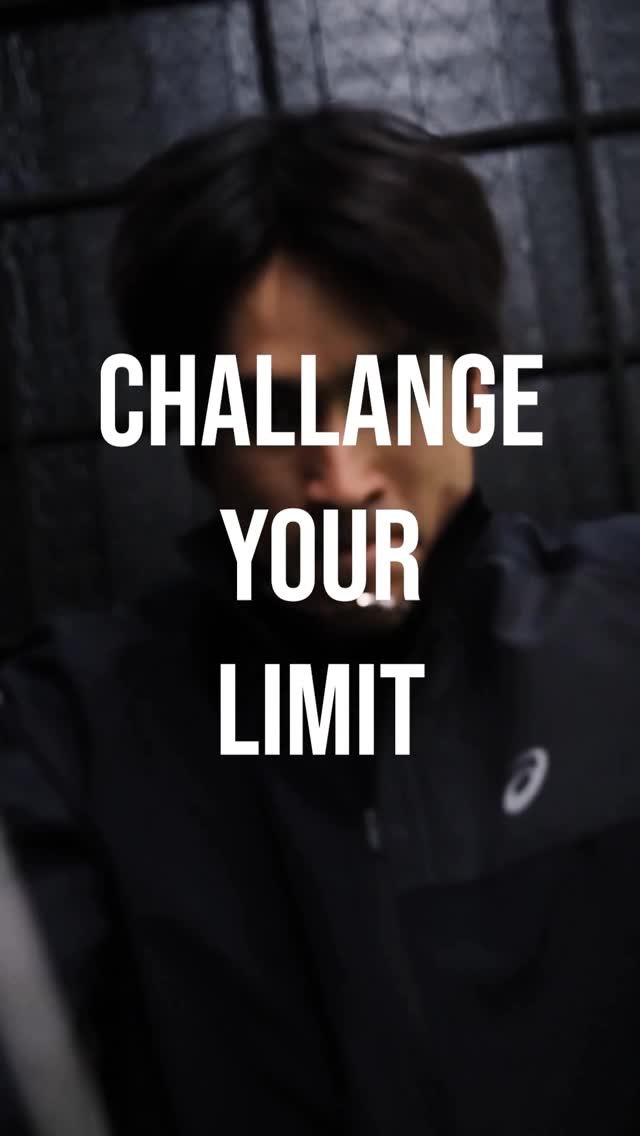 CHALLANGE
YOUR
LIMIT